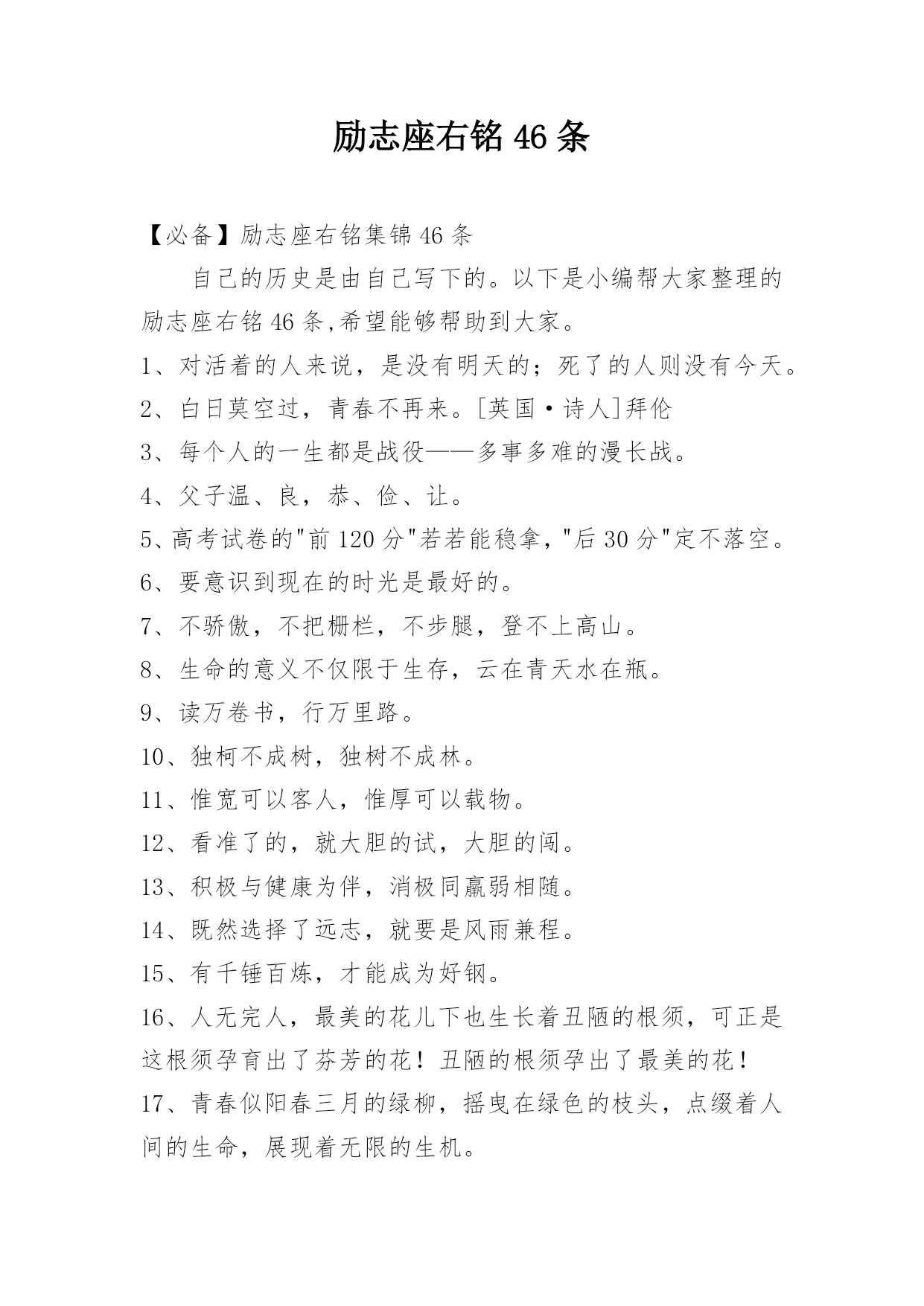 励志座右铭 46 条

【必备】励志座右铭集锦 46 条

自己的历史是由自己写下的。以下是小编帮大家整理的励志座右铭 46 条,希望能够帮助到大家。

1、对活着的人来说，是没有明天的；死了的人则没有今天。

2、白日莫空过，青春不再来。[英国·诗人]拜伦

3、每个人的一生都是战役——多事多难的漫长战。

4、父子温、良，恭、俭、让。

5、高考试卷的"前 120 分"若若能稳拿，"后 30 分"定不落空。

6、要意识到现在的时光是最好的。

7、不骄傲，不把栅栏，不步腿，登不上高山。

8、生命的意义不仅限于生存，云在青天水在瓶。

9、读万卷书，行万里路。

10、独柯不成树，独树不成林。

11、惟宽可以客人，惟厚可以载物。

12、看准了的，就大胆的试，大胆的闯。

13、积极与健康为伴，消极同羸弱相随。

14、既然选择了远志，就要是风雨兼程。

15、有千锤百炼，才能成为好钢。

16、人无完人，最美的花儿下也生长着丑陋的根须，可正是这根须孕育出了芬芳的花！丑陋的根须孕出了最美的花！

17、青春似阳春三月的绿柳，摇曳在绿色的枝头，点缀着人间的生命，展现着无限的生机。